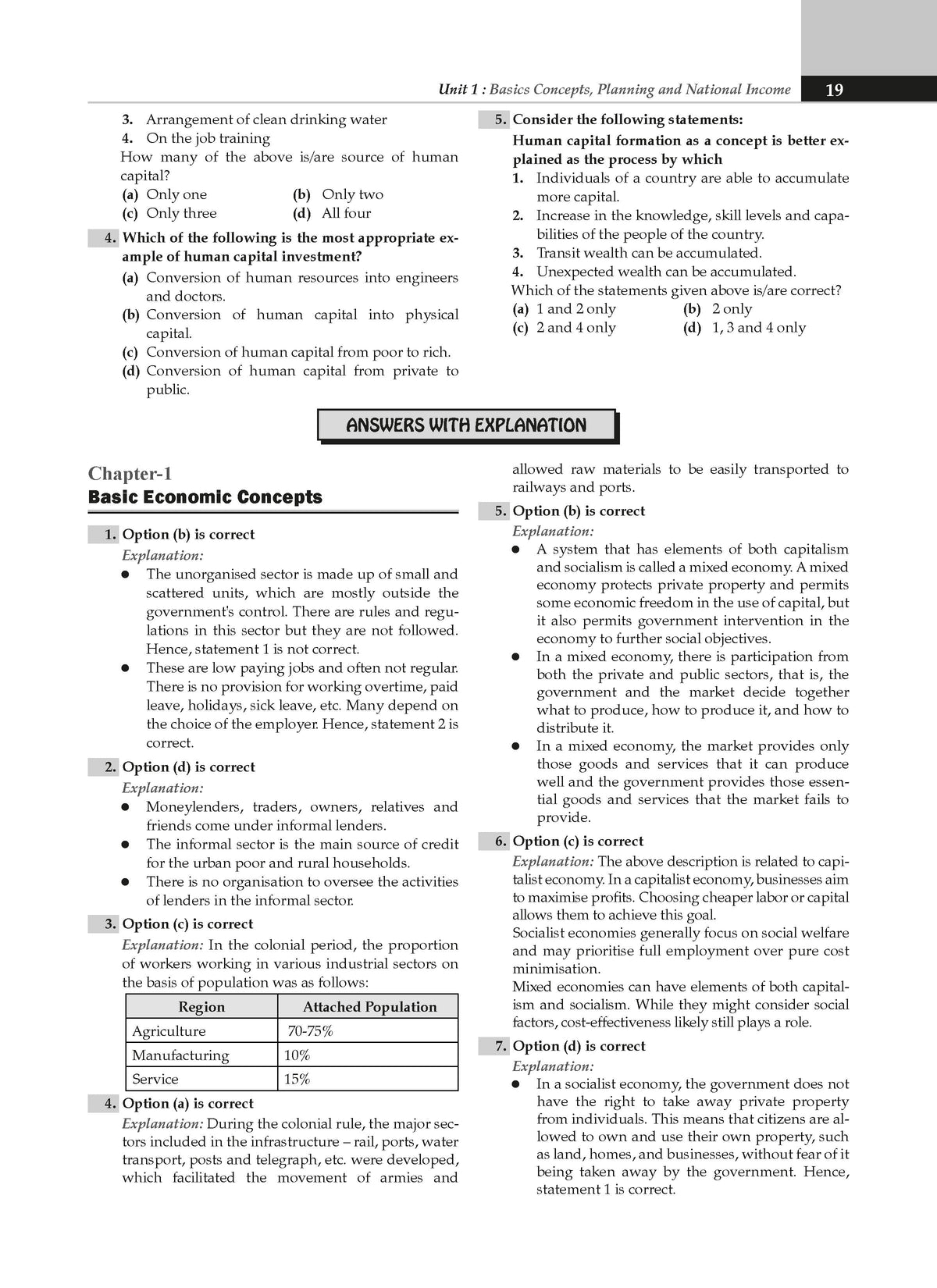 Unit 1 : Basics Concepts, Planning and National Income 19

3. Arrangement of clean drinking water
4. On the job training
How many of the above is/are source of human capital?
(a) Only one (b) Only two
(c) Only three (d) All four

4. Which of the following is the most appropriate example of human capital investment?
(a) Conversion of human resources into engineers and doctors.
(b) Conversion of human capital into physical capital.
(c) Conversion of human capital from poor to rich.
(d) Conversion of human capital from private to public.

5. Consider the following statements:
Human capital formation as a concept is better explained as the process by which
1. Individuals of a country are able to accumulate more capital.
2. Increase in the knowledge, skill levels and capabilities of the people of the country.
3. Transit wealth can be accumulated.
4. Unexpected wealth can be accumulated.
Which of the statements given above is/are correct?
(a) 1 and 2 only (b) 2 only
(c) 2 and 4 only (d) 1, 3 and 4 only

ANSWERS WITH EXPLANATION

Chapter-1
Basic Economic Concepts

1. Option (b) is correct
Explanation:
• The unorganised sector is made up of small and scattered units, which are mostly outside the government's control. There are rules and regulations in this sector but they are not followed. Hence, statement 1 is not correct.
• These are low paying jobs and often not regular. There is no provision for working overtime, paid leave, holidays, sick leave, etc. Many depend on the choice of the employer. Hence, statement 2 is correct.

2. Option (d) is correct
Explanation:
• Moneylenders, traders, owners, relatives and friends come under informal lenders.
• The informal sector is the main source of credit for the urban poor and rural households.
• There is no organisation to oversee the activities of lenders in the informal sector.

3. Option (c) is correct
Explanation: In the colonial period, the proportion of workers working in various industrial sectors on the basis of population was as follows:

| Region | Attached Population |
|---|---|
| Agriculture | 70-75% |
| Manufacturing | 10% |
| Service | 15% |

4. Option (a) is correct
Explanation: During the colonial rule, the major sectors included in the infrastructure – rail, ports, water transport, posts and telegraph, etc. were developed, which facilitated the movement of armies and allowed raw materials to be easily transported to railways and ports.

5. Option (b) is correct
Explanation:
• A system that has elements of both capitalism and socialism is called a mixed economy. A mixed economy protects private property and permits some economic freedom in the use of capital, but it also permits government intervention in the economy to further social objectives.
• In a mixed economy, there is participation from both the private and public sectors, that is, the government and the market decide together what to produce, how to produce it, and how to distribute it.
• In a mixed economy, the market provides only those goods and services that it can produce well and the government provides those essential goods and services that the market fails to provide.

6. Option (c) is correct
Explanation: The above description is related to capitalist economy. In a capitalist economy, businesses aim to maximise profits. Choosing cheaper labor or capital allows them to achieve this goal.
Socialist economies generally focus on social welfare and may prioritise full employment over pure cost minimisation.
Mixed economies can have elements of both capitalism and socialism. While they might consider social factors, cost-effectiveness likely still plays a role.

7. Option (d) is correct
Explanation:
• In a socialist economy, the government does not have the right to take away private property from individuals. This means that citizens are allowed to own and use their own property, such as land, homes, and businesses, without fear of it being taken away by the government. Hence, statement 1 is correct.